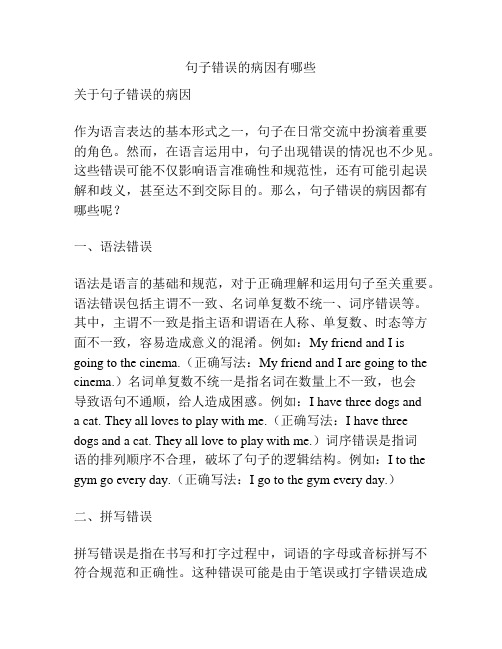 句子错误的病因有哪些

关于句子错误的病因

作为语言表达的基本形式之一，句子在日常交流中扮演着重要的角色。然而，在语言运用中，句子出现错误的情况也不少见。这些错误可能不仅影响语言准确性和规范性，还有可能引起误解和歧义，甚至达不到交际目的。那么，句子错误的病因都有哪些呢？

一、语法错误

语法是语言的基础和规范，对于正确理解和运用句子至关重要。语法错误包括主谓不一致、名词单复数不统一、词序错误等。其中，主谓不一致是指主语和谓语在人称、单复数、时态等方面不一致，容易造成意义的混淆。例如：My friend and I is going to the cinema.（正确写法：My friend and I are going to the cinema.）名词单复数不统一是指名词在数量上不一致，也会导致语句不通顺，给人造成困惑。例如：I have three dogs and a cat. They all loves to play with me.（正确写法：I have three dogs and a cat. They all love to play with me.）词序错误是指词语的排列顺序不合理，破坏了句子的逻辑结构。例如：I to the gym go every day.（正确写法：I go to the gym every day.）

二、拼写错误

拼写错误是指在书写和打字过程中，词语的字母或音标拼写不符合规范和正确性。这种错误可能是由于笔误或打字错误造成